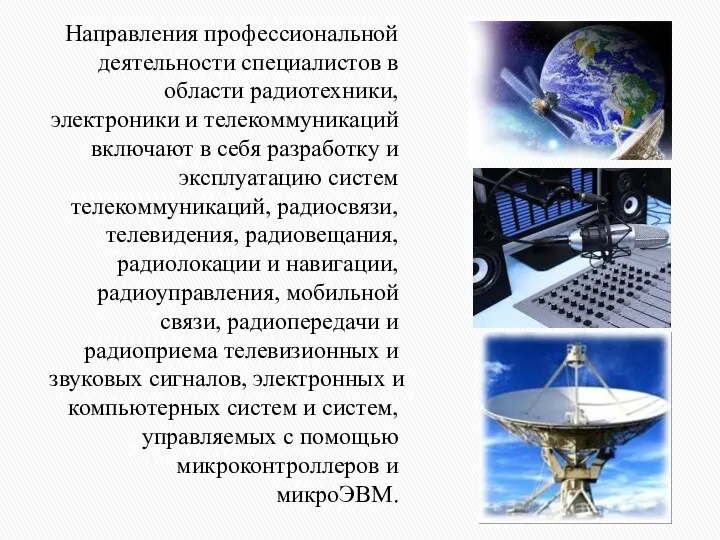 Направления профессиональной деятельности специалистов в области радиотехники, электроники и телекоммуникаций включают в себя разработку и эксплуатацию систем телекоммуникаций, радиосвязи, телевидения, радиовещания, радиолокации и навигации, радиоуправления, мобильной связи, радиопередачи и радиоприема телевизионных и звуковых сигналов, электронных и компьютерных систем и систем, управляемых с помощью микроконтроллеров и микроЭВМ.